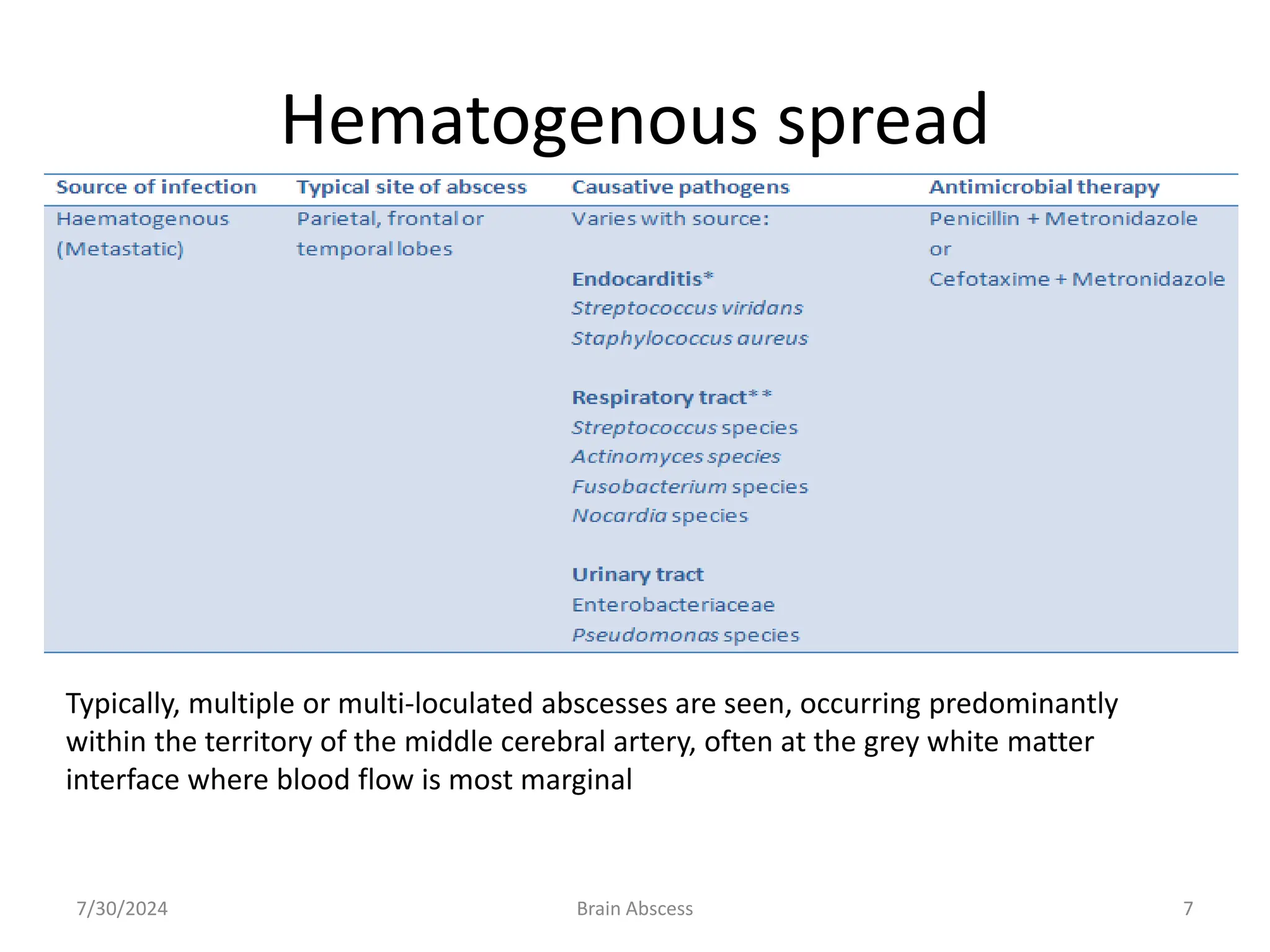 Hematogenous spread

| Source of infection | Typical site of abscess | Causative pathogens | Antimicrobial therapy |
|---|---|---|---|
| Haematogenous (Metastatic) | Parietal, frontal or temporal lobes | Varies with source: Endocarditis* Streptococcus viridans Staphylococcus aureus Respiratory tract** Streptococcus species Actinomyces species Fusobacterium species Nocardia species Urinary tract Enterobacteriaceae Pseudomonas species | Penicillin + Metronidazole or Cefotaxime + Metronidazole |

Typically, multiple or multi-loculated abscesses are seen, occurring predominantly within the territory of the middle cerebral artery, often at the grey white matter interface where blood flow is most marginal

7/30/2024 Brain Abscess 7